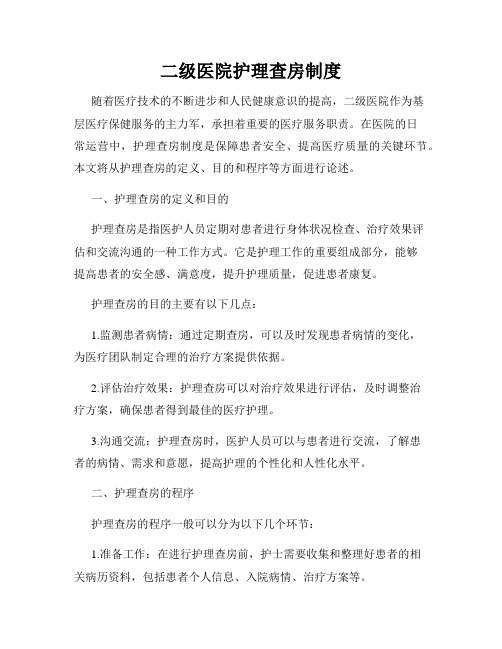 二级医院护理查房制度

随着医疗技术的不断进步和人民健康意识的提高，二级医院作为基层医疗保健服务的主力军，承担着重要的医疗服务职责。在医院的日常运营中，护理查房制度是保障患者安全、提高医疗质量的关键环节。本文将从护理查房的定义、目的和程序等方面进行论述。

一、护理查房的定义和目的

护理查房是指医护人员定期对患者进行身体状况检查、治疗效果评估和交流沟通的一种工作方式。它是护理工作的重要组成部分，能够提高患者的安全感、满意度，提升护理质量，促进患者康复。

护理查房的目的主要有以下几点：

1.监测患者病情：通过定期查房，可以及时发现患者病情的变化，为医疗团队制定合理的治疗方案提供依据。

2.评估治疗效果：护理查房可以对治疗效果进行评估，及时调整治疗方案，确保患者得到最佳的医疗护理。

3.沟通交流：护理查房时，医护人员可以与患者进行交流，了解患者的病情、需求和意愿，提高护理的个性化和人性化水平。

二、护理查房的程序

护理查房的程序一般可以分为以下几个环节：

1.准备工作：在进行护理查房前，护士需要收集和整理好患者的相关病历资料，包括患者个人信息、入院病情、治疗方案等。